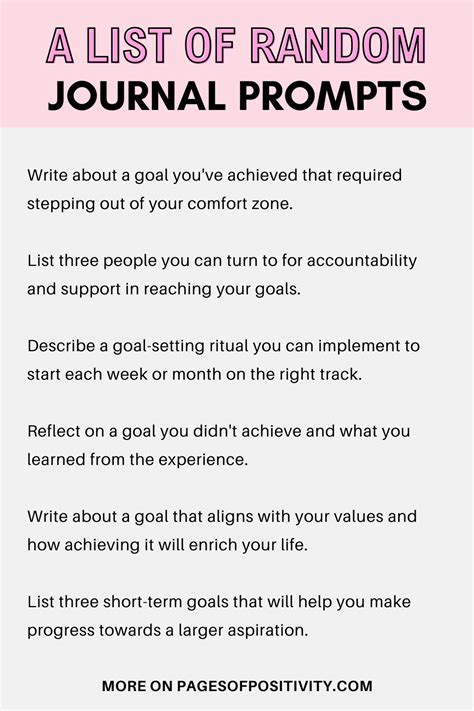 A LIST OF RANDOM
JOURNAL PROMPTS

Write about a goal you've achieved that required stepping out of your comfort zone.

List three people you can turn to for accountability and support in reaching your goals.

Describe a goal-setting ritual you can implement to start each week or month on the right track.

Reflect on a goal you didn't achieve and what you learned from the experience.

Write about a goal that aligns with your values and how achieving it will enrich your life.

List three short-term goals that will help you make progress towards a larger aspiration.

MORE ON PAGESOFPOSITIVITY.COM